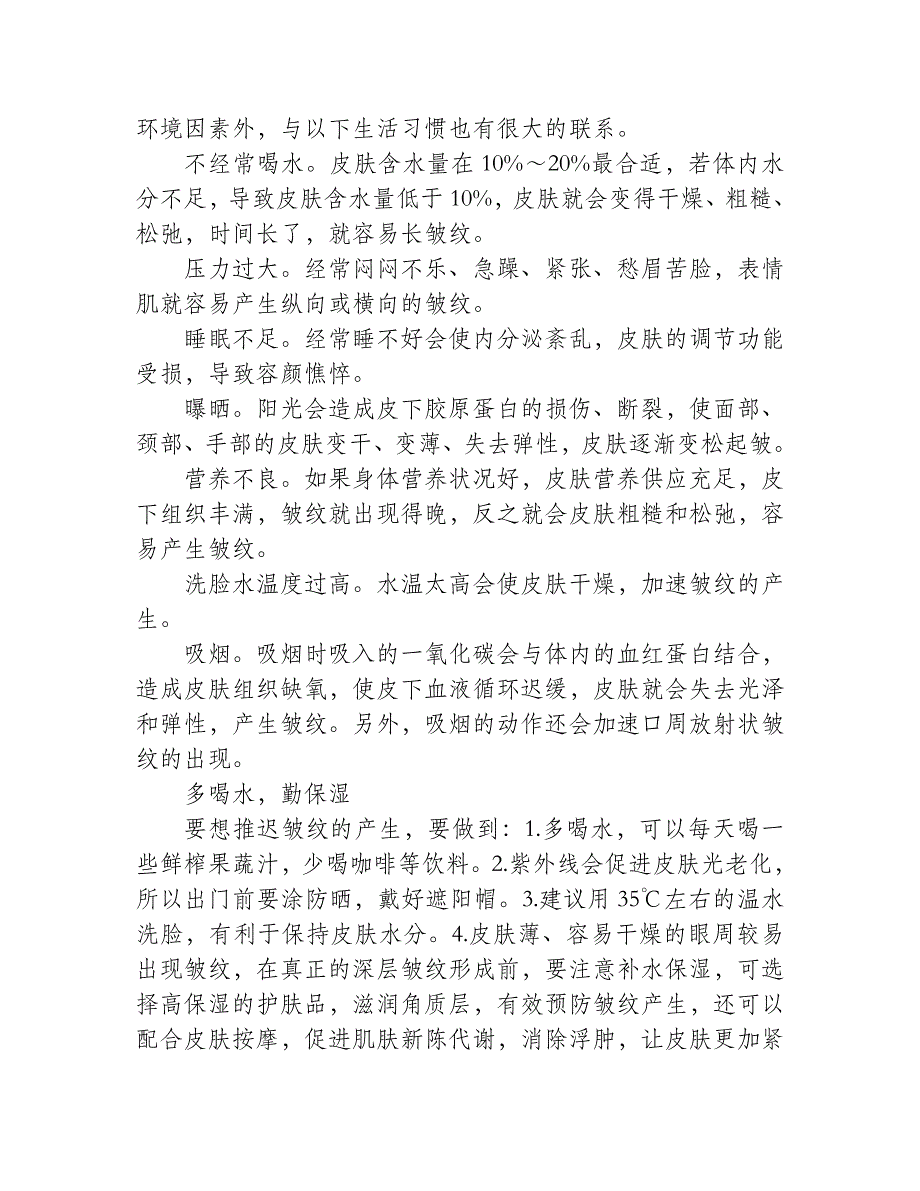 环境因素外，与以下生活习惯也有很大的联系。

不经常喝水。皮肤含水量在 10%～20%最合适，若体内水分不足，导致皮肤含水量低于 10%，皮肤就会变得干燥、粗糙、松弛，时间长了，就容易长皱纹。

压力过大。经常闷闷不乐、急躁、紧张、愁眉苦脸，表情肌就容易产生纵向或横向的皱纹。

睡眠不足。经常睡不好会使内分泌紊乱，皮肤的调节功能受损，导致容颜憔悴。

曝晒。阳光会造成皮下胶原蛋白的损伤、断裂，使面部、颈部、手部的皮肤变干、变薄、失去弹性，皮肤逐渐变松起皱。

营养不良。如果身体营养状况好，皮肤营养供应充足，皮下组织丰满，皱纹就出现得晚，反之就会皮肤粗糙和松弛，容易产生皱纹。

洗脸水温度过高。水温太高会使皮肤干燥，加速皱纹的产生。

吸烟。吸烟时吸入的一氧化碳会与体内的血红蛋白结合，造成皮肤组织缺氧，使皮下血液循环迟缓，皮肤就会失去光泽和弹性，产生皱纹。另外，吸烟的动作还会加速口周放射状皱纹的出现。

多喝水，勤保湿

要想推迟皱纹的产生，要做到：1.多喝水，可以每天喝一些鲜榨果蔬汁，少喝咖啡等饮料。2.紫外线会促进皮肤光老化，所以出门前要涂防晒，戴好遮阳帽。3.建议用 35℃左右的温水洗脸，有利于保持皮肤水分。4.皮肤薄、容易干燥的眼周较易出现皱纹，在真正的深层皱纹形成前，要注意补水保湿，可选择高保湿的护肤品，滋润角质层，有效预防皱纹产生，还可以配合皮肤按摩，促进肌肤新陈代谢，消除浮肿，让皮肤更加紧